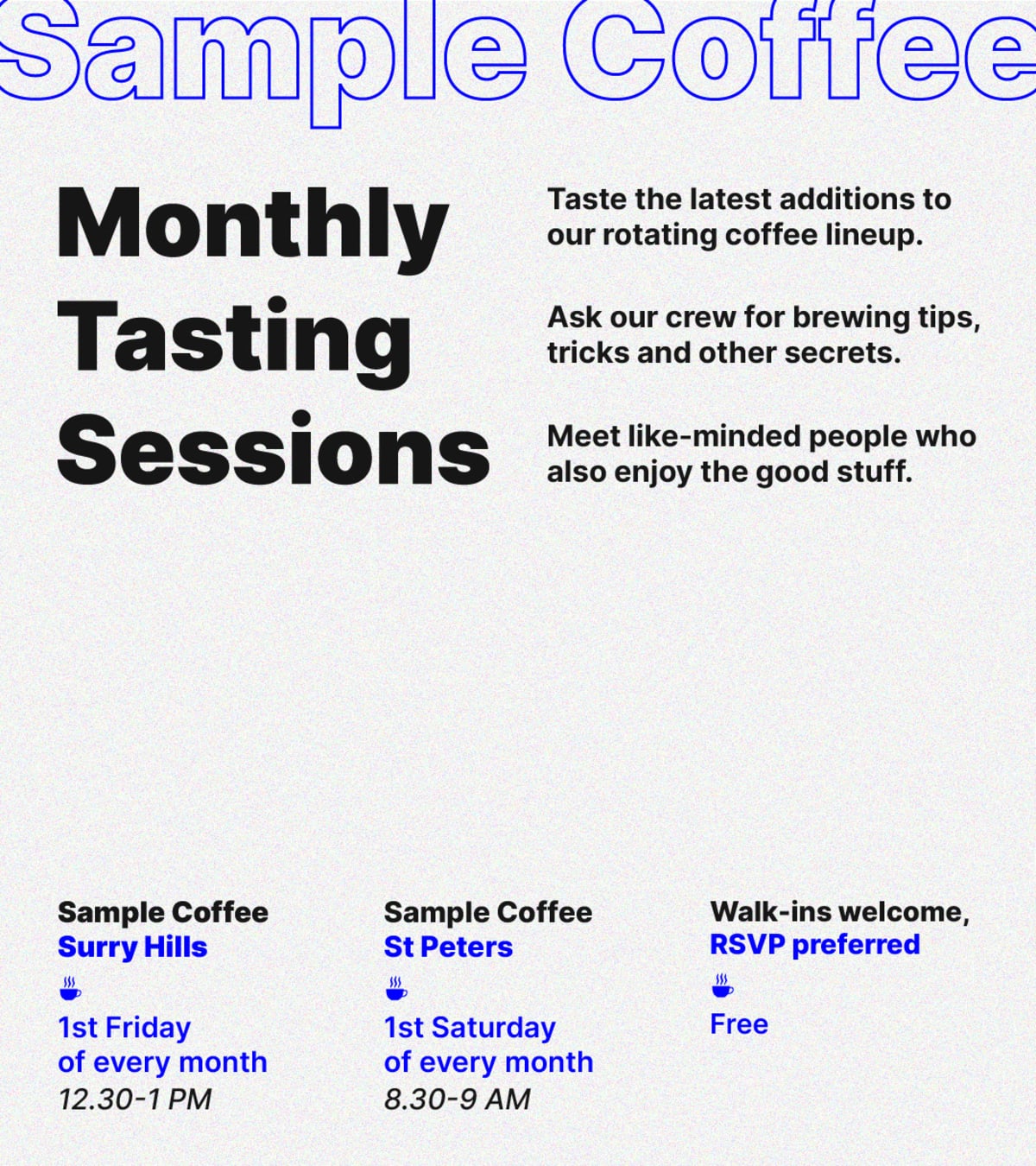 Sample Coffee

Monthly Tasting Sessions

Taste the latest additions to our rotating coffee lineup.

Ask our crew for brewing tips, tricks and other secrets.

Meet like-minded people who also enjoy the good stuff.

Sample Coffee
Surry Hills

1st Friday
of every month
12.30-1 PM

Sample Coffee
St Peters

1st Saturday
of every month
8.30-9 AM

Walk-ins welcome,
RSVP preferred

Free